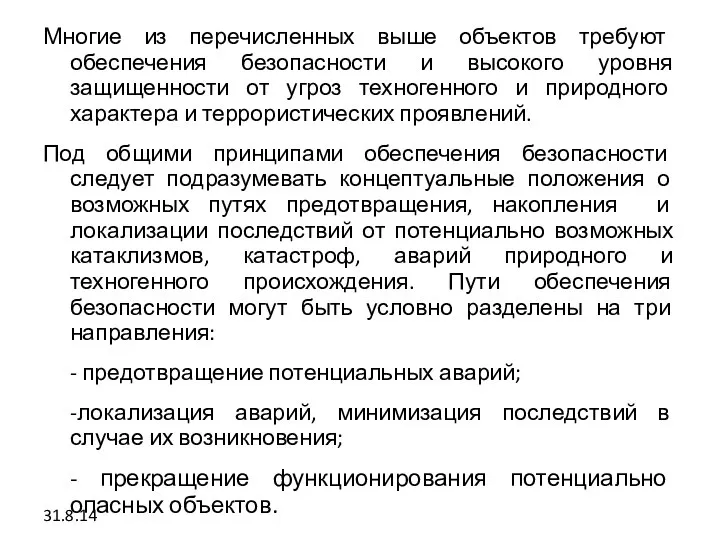 Многие из перечисленных выше объектов требуют обеспечения безопасности и высокого уровня защищенности от угроз техногенного и природного характера и террористических проявлений.

Под общими принципами обеспечения безопасности следует подразумевать концептуальные положения о возможных путях предотвращения, накопления и локализации последствий от потенциально возможных катаклизмов, катастроф, аварий природного и техногенного происхождения. Пути обеспечения безопасности могут быть условно разделены на три направления:

- предотвращение потенциальных аварий;

-локализация аварий, минимизация последствий в случае их возникновения;

- прекращение функционирования потенциально опасных объектов.

31.8.14